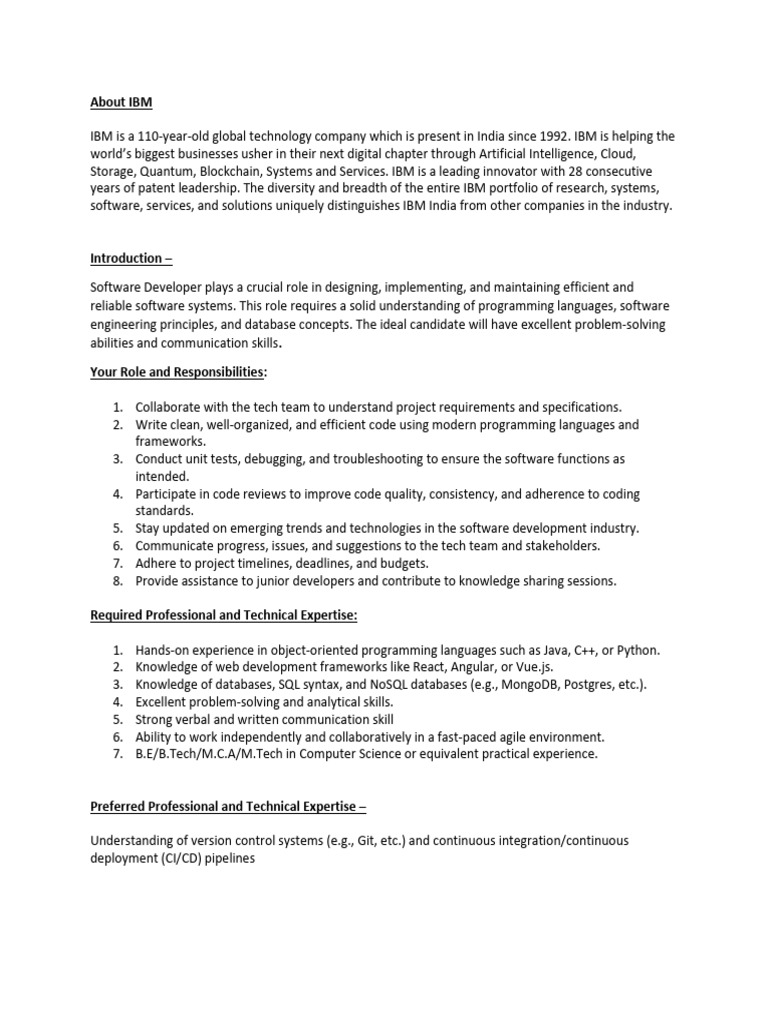 About IBM

IBM is a 110-year-old global technology company which is present in India since 1992. IBM is helping the world's biggest businesses usher in their next digital chapter through Artificial Intelligence, Cloud, Storage, Quantum, Blockchain, Systems and Services. IBM is a leading innovator with 28 consecutive years of patent leadership. The diversity and breadth of the entire IBM portfolio of research, systems, software, services, and solutions uniquely distinguishes IBM India from other companies in the industry.

Introduction –

Software Developer plays a crucial role in designing, implementing, and maintaining efficient and reliable software systems. This role requires a solid understanding of programming languages, software engineering principles, and database concepts. The ideal candidate will have excellent problem-solving abilities and communication skills.

Your Role and Responsibilities:

1. Collaborate with the tech team to understand project requirements and specifications.
2. Write clean, well-organized, and efficient code using modern programming languages and frameworks.
3. Conduct unit tests, debugging, and troubleshooting to ensure the software functions as intended.
4. Participate in code reviews to improve code quality, consistency, and adherence to coding standards.
5. Stay updated on emerging trends and technologies in the software development industry.
6. Communicate progress, issues, and suggestions to the tech team and stakeholders.
7. Adhere to project timelines, deadlines, and budgets.
8. Provide assistance to junior developers and contribute to knowledge sharing sessions.

Required Professional and Technical Expertise:

1. Hands-on experience in object-oriented programming languages such as Java, C++, or Python.
2. Knowledge of web development frameworks like React, Angular, or Vue.js.
3. Knowledge of databases, SQL syntax, and NoSQL databases (e.g., MongoDB, Postgres, etc.).
4. Excellent problem-solving and analytical skills.
5. Strong verbal and written communication skill
6. Ability to work independently and collaboratively in a fast-paced agile environment.
7. B.E/B.Tech/M.C.A/M.Tech in Computer Science or equivalent practical experience.

Preferred Professional and Technical Expertise –

Understanding of version control systems (e.g., Git, etc.) and continuous integration/continuous deployment (CI/CD) pipelines